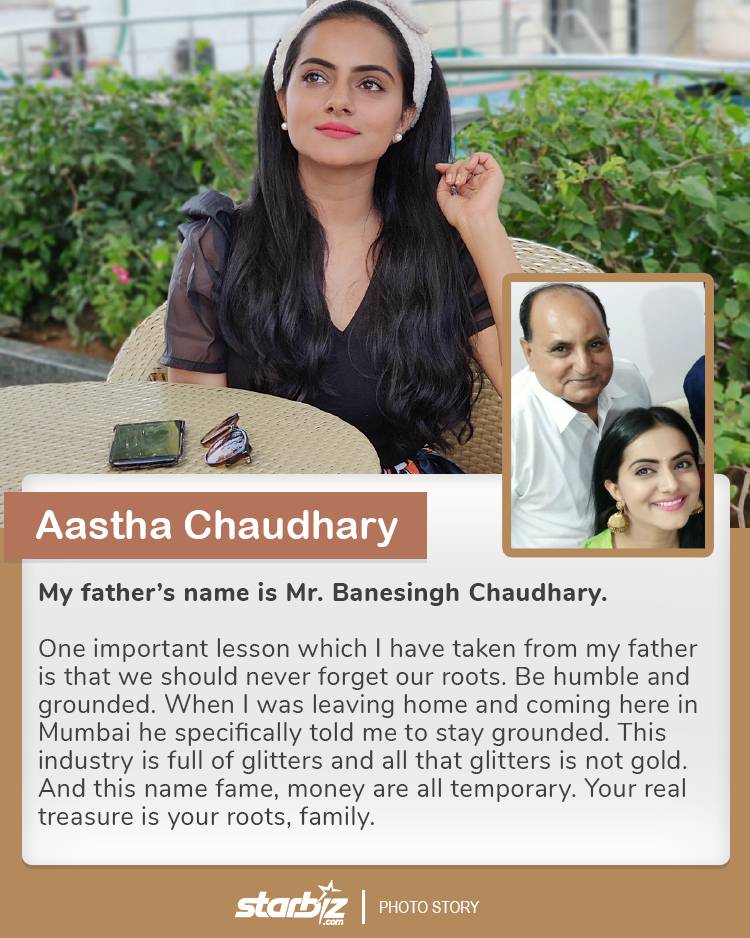 Aastha Chaudhary

My father's name is Mr. Banesingh Chaudhary.

One important lesson which I have taken from my father is that we should never forget our roots. Be humble and grounded. When I was leaving home and coming here in Mumbai he specifically told me to stay grounded. This industry is full of glitters and all that glitters is not gold. And this name fame, money are all temporary. Your real treasure is your roots, family.

starbiz.com | PHOTO STORY